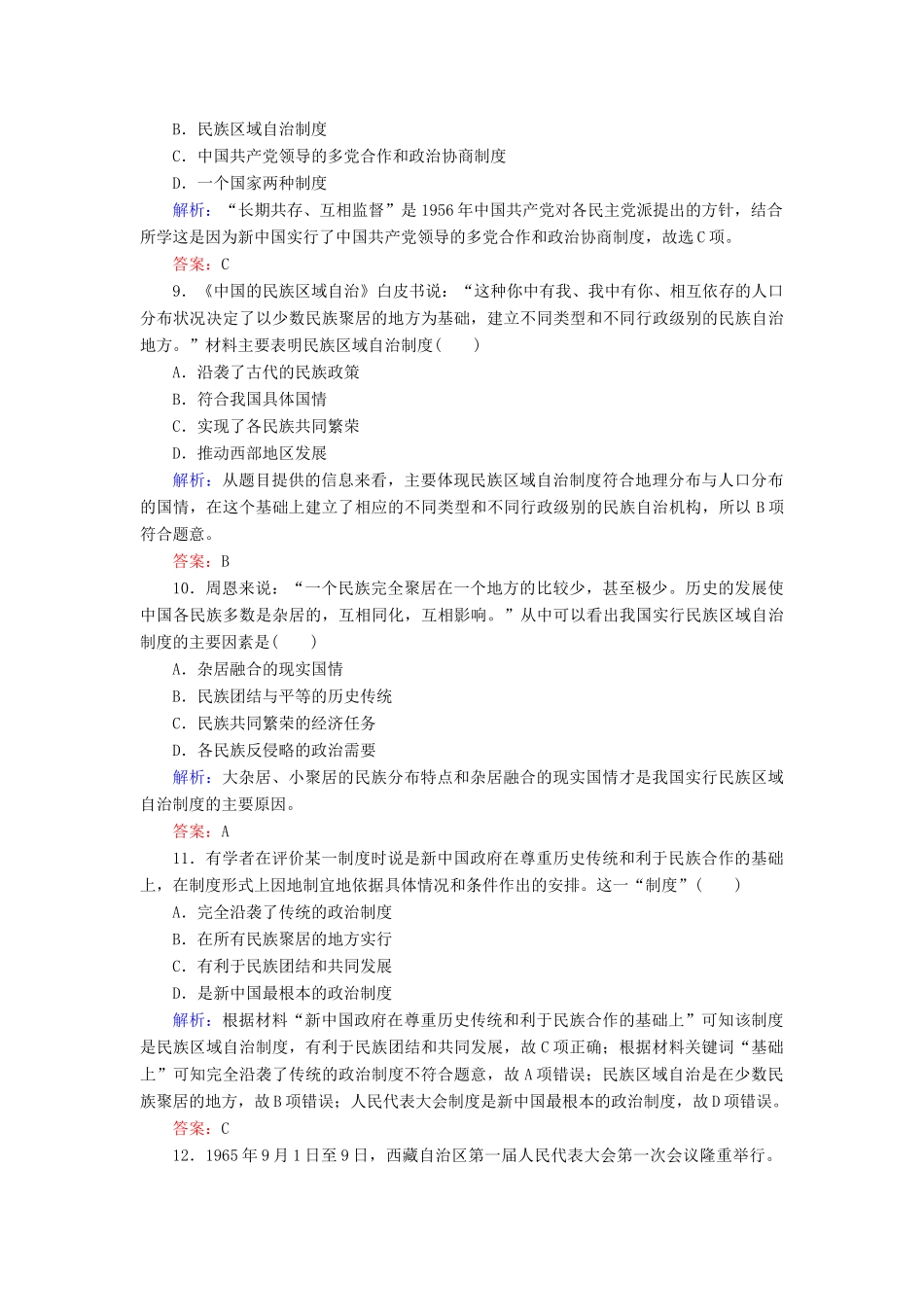 B．民族区域自治制度
C．中国共产党领导的多党合作和政治协商制度
D．一个国家两种制度
解析：“长期共存、互相监督”是1956年中国共产党对各民主党派提出的方针，结合所学这是因为新中国实行了中国共产党领导的多党合作和政治协商制度，故选C项。
答案：C
9．《中国的民族区域自治》白皮书说：“这种你中有我、我中有你、相互依存的人口分布状况决定了以少数民族聚居的地方为基础，建立不同类型和不同行政级别的民族自治地方。”材料主要表明民族区域自治制度(　　)
A．沿袭了古代的民族政策
B．符合我国具体国情
C．实现了各民族共同繁荣
D．推动西部地区发展
解析：从题目提供的信息来看，主要体现民族区域自治制度符合地理分布与人口分布的国情，在这个基础上建立了相应的不同类型和不同行政级别的民族自治机构，所以B项符合题意。
答案：B
10．周恩来说：“一个民族完全聚居在一个地方的比较少，甚至极少。历史的发展使中国各民族多数是杂居的，互相同化，互相影响。”从中可以看出我国实行民族区域自治制度的主要因素是(　　)
A．杂居融合的现实国情
B．民族团结与平等的历史传统
C．民族共同繁荣的经济任务
D．各民族反侵略的政治需要
解析：大杂居、小聚居的民族分布特点和杂居融合的现实国情才是我国实行民族区域自治制度的主要原因。
答案：A
11．有学者在评价某一制度时说是新中国政府在尊重历史传统和利于民族合作的基础上，在制度形式上因地制宜地依据具体情况和条件作出的安排。这一“制度”(　　)
A．完全沿袭了传统的政治制度
B．在所有民族聚居的地方实行
C．有利于民族团结和共同发展
D．是新中国最根本的政治制度
解析：根据材料“新中国政府在尊重历史传统和利于民族合作的基础上”可知该制度是民族区域自治制度，有利于民族团结和共同发展，故C项正确；根据材料关键词“基础上”可知完全沿袭了传统的政治制度不符合题意，故A项错误；民族区域自治是在少数民族聚居的地方，故B项错误；人民代表大会制度是新中国最根本的政治制度，故D项错误。
答案：C
12．1965年9月1日至9日，西藏自治区第一届人民代表大会第一次会议隆重举行。